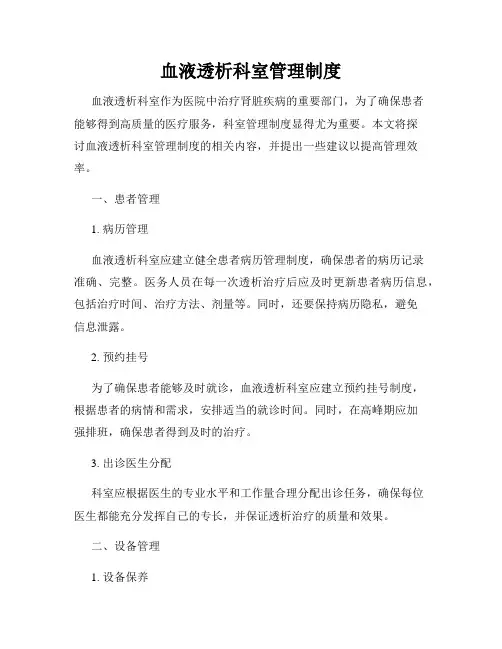 血液透析科室管理制度

血液透析科室作为医院中治疗肾脏疾病的重要部门，为了确保患者能够得到高质量的医疗服务，科室管理制度显得尤为重要。本文将探讨血液透析科室管理制度的相关内容，并提出一些建议以提高管理效率。

一、患者管理

1. 病历管理

血液透析科室应建立健全患者病历管理制度，确保患者的病历记录准确、完整。医务人员在每一次透析治疗后应及时更新患者病历信息，包括治疗时间、治疗方法、剂量等。同时，还要保持病历隐私，避免信息泄露。

2. 预约挂号

为了确保患者能够及时就诊，血液透析科室应建立预约挂号制度，根据患者的病情和需求，安排适当的就诊时间。同时，在高峰期应加强排班，确保患者得到及时的治疗。

3. 出诊医生分配

科室应根据医生的专业水平和工作量合理分配出诊任务，确保每位医生都能充分发挥自己的专长，并保证透析治疗的质量和效果。

二、设备管理

1. 设备保养